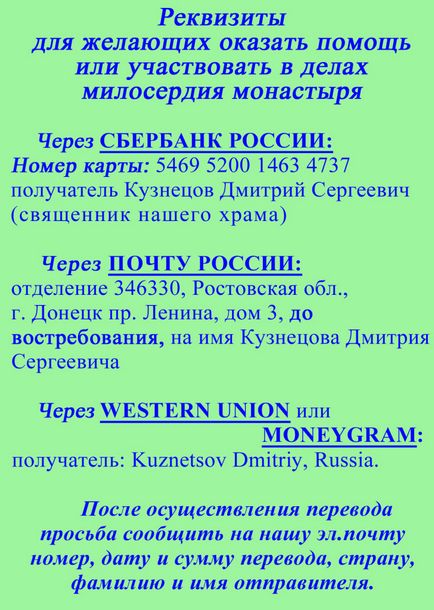 Реквизиты
для желающих оказать помощь
или участвовать в делах
милосердия монастыря

Через СБЕРБАНК РОССИИ:
Номер карты: 5469 5200 1463 4737
получатель Кузнецов Дмитрий Сергеевич
(священник нашего храма)

Через ПОЧТУ РОССИИ:
отделение 346330, Ростовская обл., г. Донецк пр. Ленина, дом 3, до востребования, на имя Кузнецова Дмитрия Сергеевича

Через WESTERN UNION или MONEYGRAM:
получатель: Kuznetsov Dmitriy, Russia.

После осуществления перевода просьба сообщить на нашу эл.почту номер, дату и сумму перевода, страну, фамилию и имя отправителя.